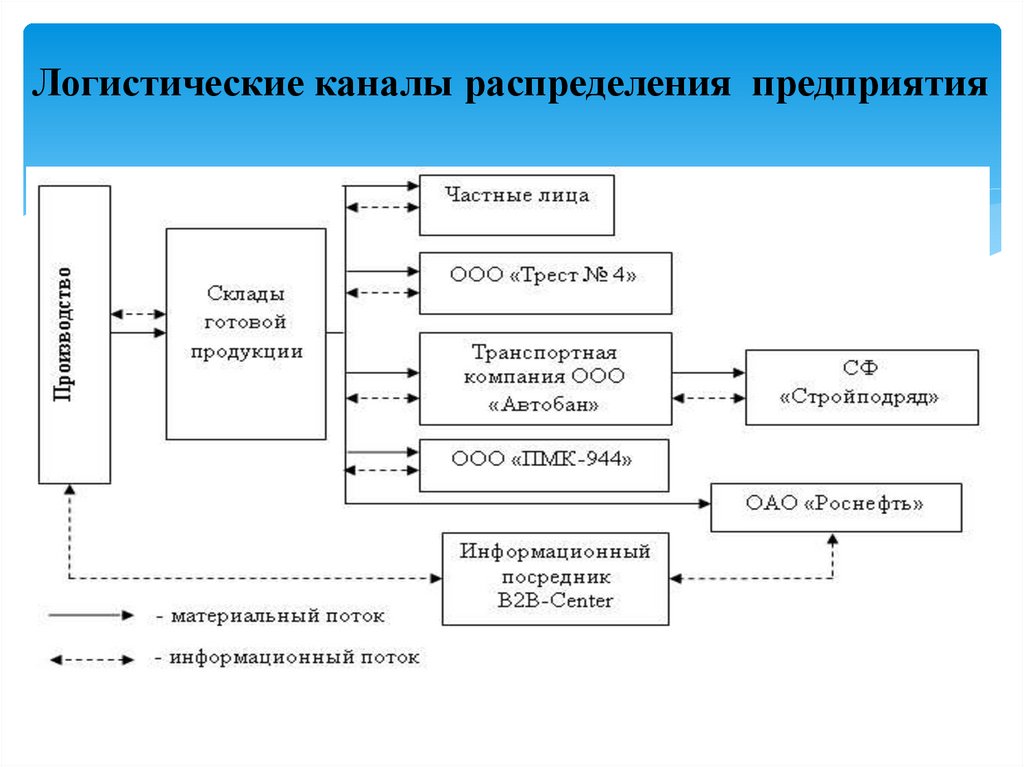 Логистические каналы распределения предприятия

Производство

Склады готовой продукции

Частные лица

ООО «Трест № 4»

Транспортная компания ООО «Автобан»

СФ «Стройподряд»

ООО «ПМК-944»

ОАО «Роснефть»

Информационный посредник B2B-Center

- материальный поток

- информационный поток